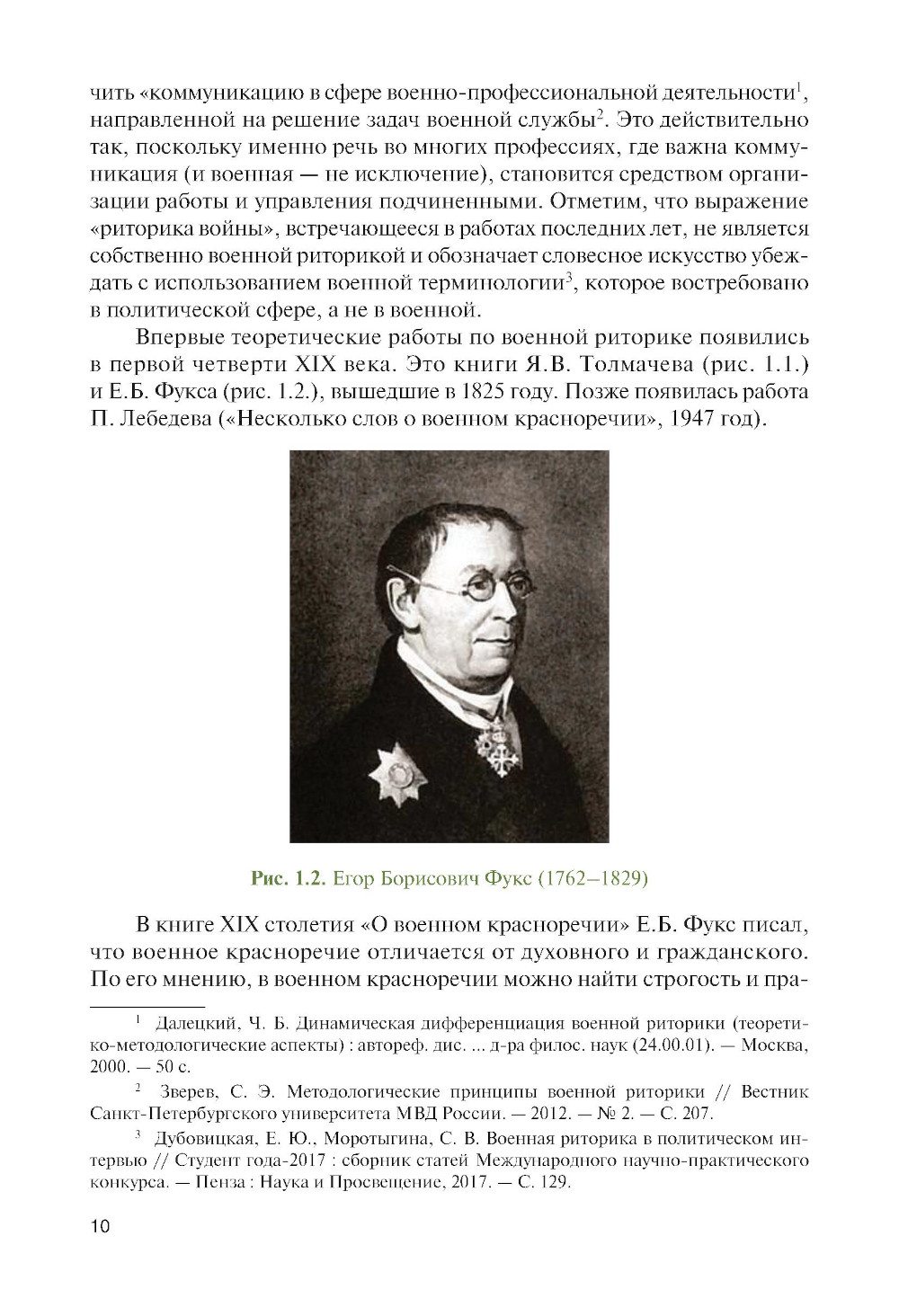 чить «коммуникацию в сфере военно-профессиональной деятельности$^1$, направленной на решение задач военной службы$^2$. Это действительно так, поскольку именно речь во многих профессиях, где важна коммуникация (и военная — не исключение), становится средством организации работы и управления подчиненными. Отметим, что выражение «риторика войны», встречающееся в работах последних лет, не является собственно военной риторикой и обозначает словесное искусство убеждать с использованием военной терминологии$^3$, которое востребовано в политической сфере, а не в военной.

Впервые теоретические работы по военной риторике появились в первой четверти XIX века. Это книги Я.В. Толмачева (рис. 1.1.) и Е.Б. Фукса (рис. 1.2.), вышедшие в 1825 году. Позже появилась работа П. Лебедева («Несколько слов о военном красноречии», 1947 год).

Рис. 1.2. Егор Борисович Фукс (1762–1829)

В книге XIX столетия «О военном красноречии» Е.Б. Фукс писал, что военное красноречие отличается от духовного и гражданского. По его мнению, в военном красноречии можно найти строгость и пра-

$^1$ Далецкий, Ч. Б. Динамическая дифференциация военной риторики (теоретико-методологические аспекты) : автореф. дис. ... д-ра филос. наук (24.00.01). — Москва, 2000. — 50 с.

$^2$ Зверев, С. Э. Методологические принципы военной риторики // Вестник Санкт-Петербургского университета МВД России. — 2012. — № 2. — С. 207.

$^3$ Дубовицкая, Е. Ю., Моротыгина, С. В. Военная риторика в политическом интервью // Студент года-2017 : сборник статей Международного научно-практического конкурса. — Пенза : Наука и Просвещение, 2017. — С. 129.

10